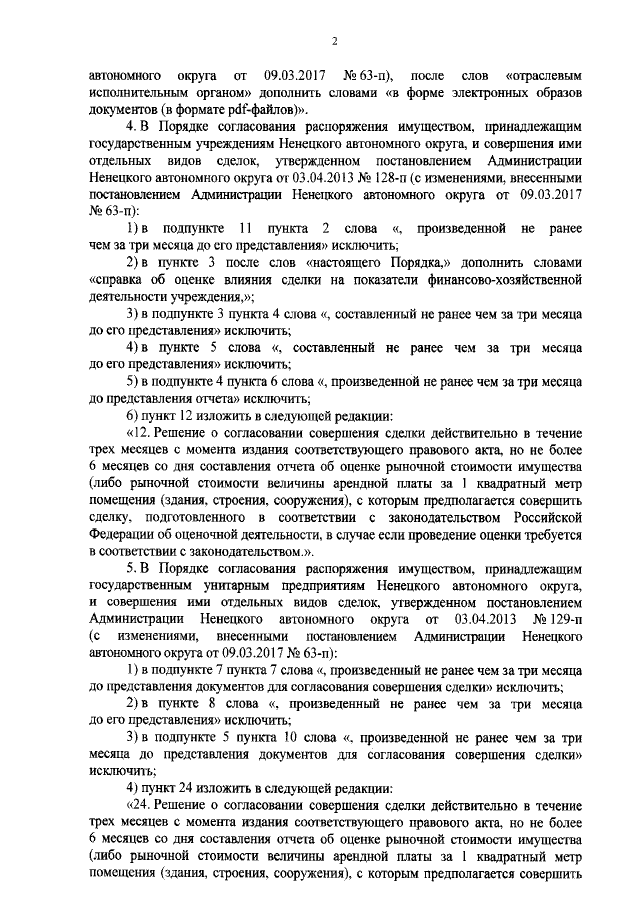 2

автономного округа от 09.03.2017 № 63-п), после слов «отраслевым исполнительным органом» дополнить словами «в форме электронных образов документов (в формате pdf-файлов)».

4. В Порядке согласования распоряжения имуществом, принадлежащим государственным учреждениям Ненецкого автономного округа, и совершения ими отдельных видов сделок, утвержденном постановлением Администрации Ненецкого автономного округа от 03.04.2013 № 128-п (с изменениями, внесенными постановлением Администрации Ненецкого автономного округа от 09.03.2017 № 63-п):

1) в подпункте 11 пункта 2 слова «, произведенной не ранее чем за три месяца до его представления» исключить;

2) в пункте 3 после слов «настоящего Порядка,» дополнить словами «справка об оценке влияния сделки на показатели финансово-хозяйственной деятельности учреждения,»;

3) в подпункте 3 пункта 4 слова «, составленный не ранее чем за три месяца до его представления» исключить;

4) в пункте 5 слова «, составленный не ранее чем за три месяца до его представления» исключить;

5) в подпункте 4 пункта 6 слова «, произведенной не ранее чем за три месяца до представления отчета» исключить;

6) пункт 12 изложить в следующей редакции:

«12. Решение о согласовании совершения сделки действительно в течение трех месяцев с момента издания соответствующего правового акта, но не более 6 месяцев со дня составления отчета об оценке рыночной стоимости имущества (либо рыночной стоимости величины арендной платы за 1 квадратный метр помещения (здания, строения, сооружения), с которым предполагается совершить сделку, подготовленного в соответствии с законодательством Российской Федерации об оценочной деятельности, в случае если проведение оценки требуется в соответствии с законодательством.».

5. В Порядке согласования распоряжения имуществом, принадлежащим государственным унитарным предприятиям Ненецкого автономного округа, и совершения ими отдельных видов сделок, утвержденном постановлением Администрации Ненецкого автономного округа от 03.04.2013 № 129-п (с изменениями, внесенными постановлением Администрации Ненецкого автономного округа от 09.03.2017 № 63-п):

1) в подпункте 7 пункта 7 слова «, произведенный не ранее чем за три месяца до представления документов для согласования совершения сделки» исключить;

2) в пункте 8 слова «, произведенный не ранее чем за три месяца до его представления» исключить;

3) в подпункте 5 пункта 10 слова «, произведенной не ранее чем за три месяца до представления документов для согласования совершения сделки» исключить;

4) пункт 24 изложить в следующей редакции:

«24. Решение о согласовании совершения сделки действительно в течение трех месяцев с момента издания соответствующего правового акта, но не более 6 месяцев со дня составления отчета об оценке рыночной стоимости имущества (либо рыночной стоимости величины арендной платы за 1 квадратный метр помещения (здания, строения, сооружения), с которым предполагается совершить